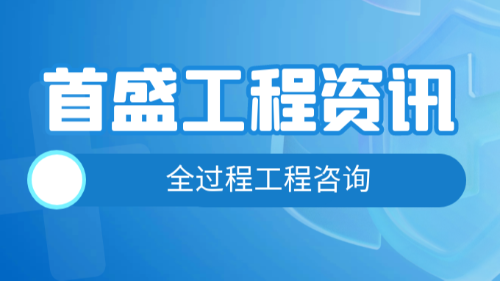 首盛工程资讯

全过程工程咨询